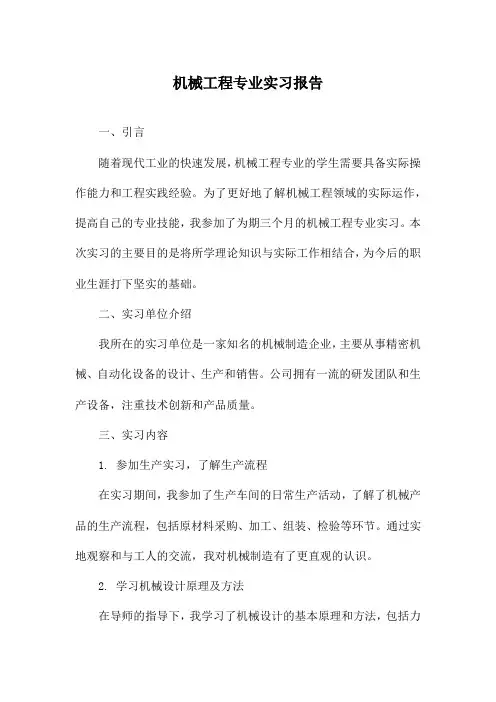 机械工程专业实习报告

一、引言

随着现代工业的快速发展，机械工程专业的学生需要具备实际操作能力和工程实践经验。为了更好地了解机械工程领域的实际运作，提高自己的专业技能，我参加了为期三个月的机械工程专业实习。本次实习的主要目的是将所学理论知识与实际工作相结合，为今后的职业生涯打下坚实的基础。

二、实习单位介绍

我所在的实习单位是一家知名的机械制造企业，主要从事精密机械、自动化设备的设计、生产和销售。公司拥有一流的研发团队和生产设备，注重技术创新和产品质量。

三、实习内容

1. 参加生产实习，了解生产流程

在实习期间，我参加了生产车间的日常生产活动，了解了机械产品的生产流程，包括原材料采购、加工、组装、检验等环节。通过实地观察和与工人的交流，我对机械制造有了更直观的认识。

2. 学习机械设计原理及方法

在导师的指导下，我学习了机械设计的基本原理和方法，包括力